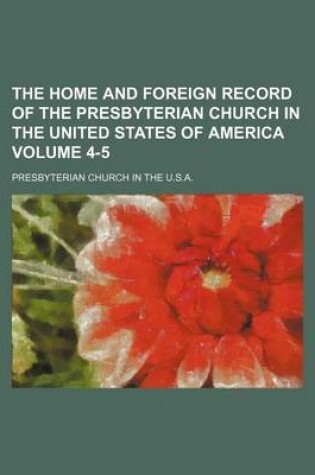 THE HOME AND FOREIGN RECORD OF THE PRESBYTERIAN CHURCH IN THE UNITED STATES OF AMERICA VOLUME 4-5

PRESBYTERIAN CHURCH IN THE U.S.A.